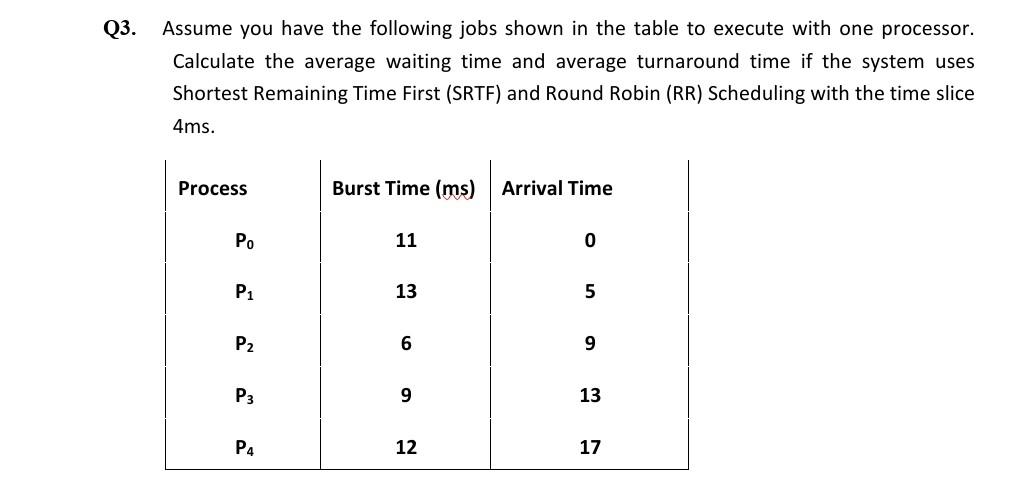 Q3. Assume you have the following jobs shown in the table to execute with one processor. Calculate the average waiting time and average turnaround time if the system uses Shortest Remaining Time First (SRTF) and Round Robin (RR) Scheduling with the time slice 4ms.

| Process | Burst Time (ms) | Arrival Time |
|---|---|---|
| $P_0$ | 11 | 0 |
| $P_1$ | 13 | 5 |
| $P_2$ | 6 | 9 |
| $P_3$ | 9 | 13 |
| $P_4$ | 12 | 17 |